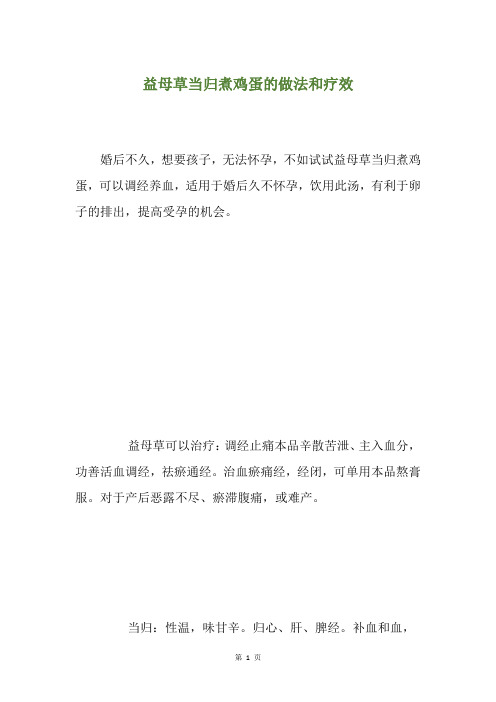 益母草当归煮鸡蛋的做法和疗效

婚后不久，想要孩子，无法怀孕，不如试试益母草当归煮鸡蛋，可以调经养血，适用于婚后久不怀孕，饮用此汤，有利于卵子的排出，提高受孕的机会。

益母草可以治疗：调经止痛本品辛散苦泄、主入血分，功善活血调经，祛瘀通经。治血瘀痛经，经闭，可单用本品熬膏服。对于产后恶露不尽、瘀滞腹痛，或难产。

当归：性温，味甘辛。归心、肝、脾经。补血和血，

第 1 页